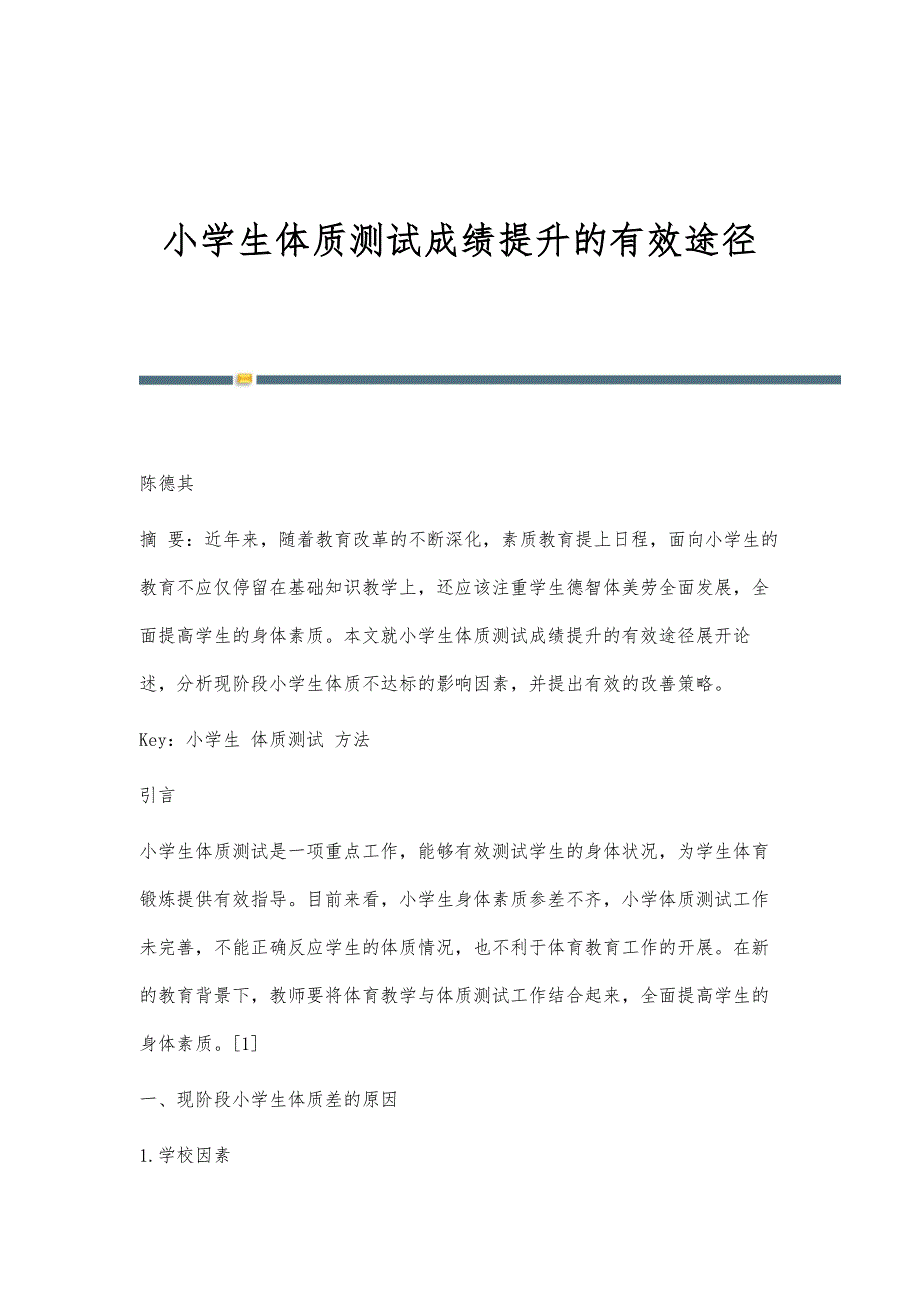 小学生体质测试成绩提升的有效途径

陈德其

摘 要：近年来，随着教育改革的不断深化，素质教育提上日程，面向小学生的教育不应仅停留在基础知识教学上，还应该注重学生德智体美劳全面发展，全面提高学生的身体素质。本文就小学生体质测试成绩提升的有效途径展开论述，分析现阶段小学生体质不达标的影响因素，并提出有效的改善策略。

Key：小学生 体质测试 方法

引言

小学生体质测试是一项重点工作，能够有效测试学生的身体状况，为学生体育锻炼提供有效指导。目前来看，小学生身体素质参差不齐，小学体质测试工作未完善，不能正确反应学生的体质情况，也不利于体育教育工作的开展。在新的教育背景下，教师要将体育教学与体质测试工作结合起来，全面提高学生的身体素质。[1]

一、现阶段小学生体质差的原因

1.学校因素